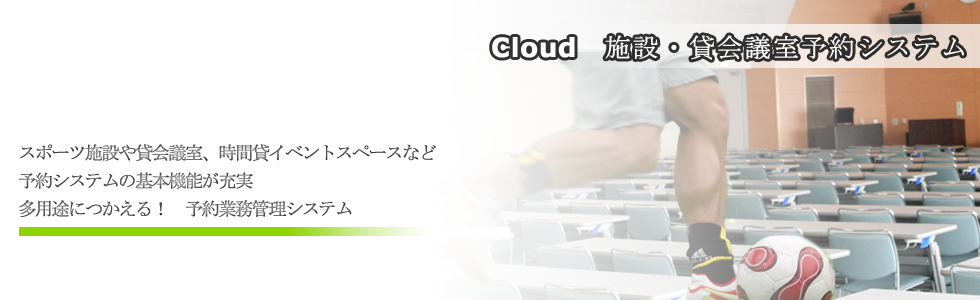 Cloud　施設・貸会議室予約システム

スポーツ施設や貸会議室、時間貸イベントスペースなど
予約システムの基本機能が充実
多用途につかえる！　予約業務管理システム